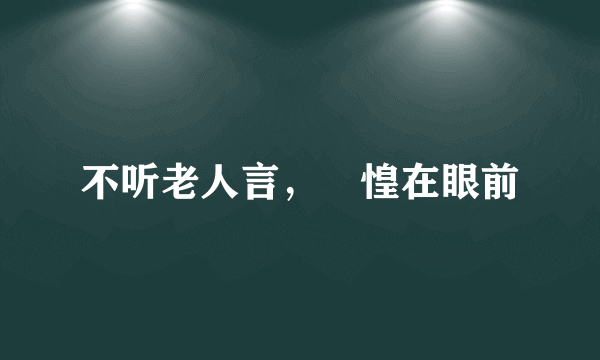 不听老人言，    惶在眼前